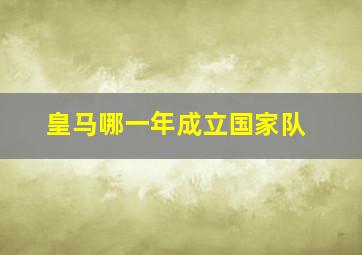 皇马哪一年成立国家队